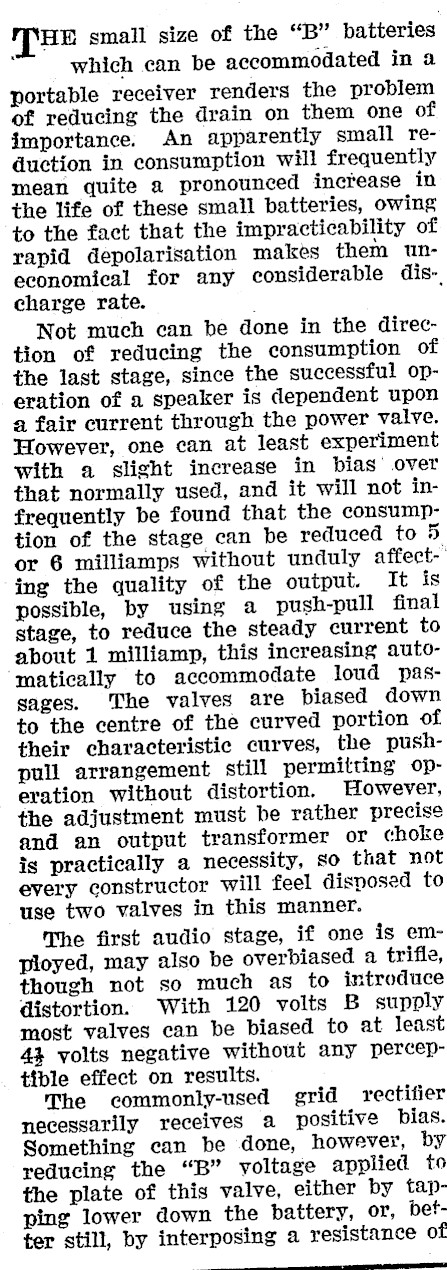 THE small size of the "B" batteries which can be accommodated in a portable receiver renders the problem of reducing the drain on them one of importance. An apparently small reduction in consumption will frequently mean quite a pronounced increase in the life of these small batteries, owing to the fact that the impracticability of rapid depolarisation makes them uneconomical for any considerable discharge rate.

Not much can be done in the direction of reducing the consumption of the last stage, since the successful operation of a speaker is dependent upon a fair current through the power valve. However, one can at least experiment with a slight increase in bias over that normally used, and it will not infrequently be found that the consumption of the stage can be reduced to 5 or 6 milliamps without unduly affecting the quality of the output. It is possible, by using a push-pull final stage, to reduce the steady current to about 1 milliamp, this increasing automatically to accommodate loud passages. The valves are biased down to the centre of the curved portion of their characteristic curves, the push-pull arrangement still permitting operation without distortion. However, the adjustment must be rather precise and an output transformer or choke is practically a necessity, so that not every constructor will feel disposed to use two valves in this manner.

The first audio stage, if one is employed, may also be overbiased a trifle, though not so much as to introduce distortion. With 120 volts B supply most valves can be biased to at least $4\frac{1}{2}$ volts negative without any perceptible effect on results.

The commonly-used grid rectifier necessarily receives a positive bias. Something can be done, however, by reducing the "B" voltage applied to the plate of this valve, either by tapping lower down the battery, or, better still, by interposing a resistance of